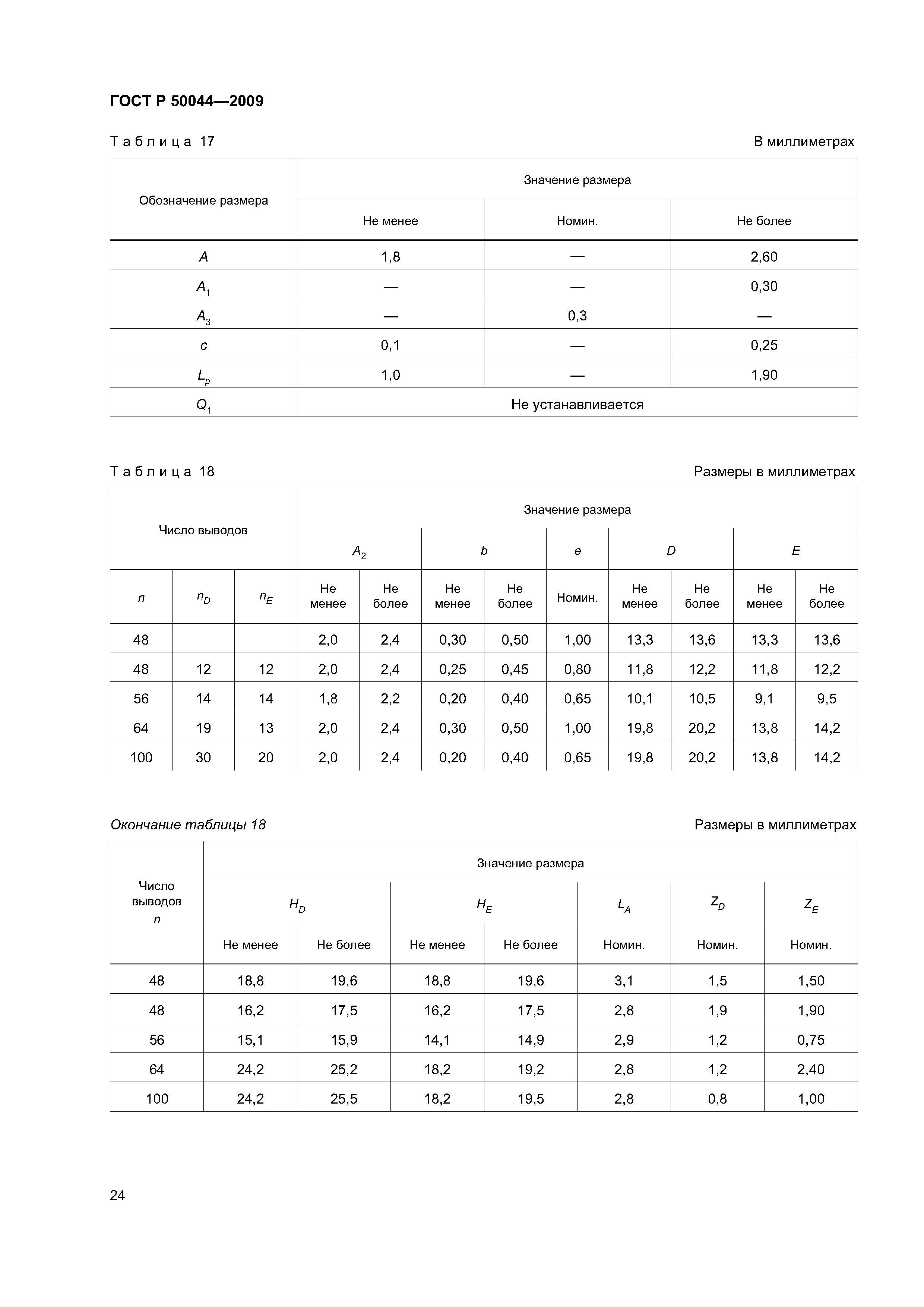 ГОСТ Р 50044—2009

Таблица 17

В миллиметрах

| Обозначение размера | Значение размера | | |
|---|---|---|---|
| | Не менее | Номин. | Не более |
| $A$ | 1,8 | — | 2,60 |
| $A_1$ | — | — | 0,30 |
| $A_3$ | — | 0,3 | — |
| $c$ | 0,1 | — | 0,25 |
| $L_p$ | 1,0 | — | 1,90 |
| $Q_1$ | Не устанавливается | | |

Таблица 18

Размеры в миллиметрах

| Число выводов | | | Значение размера | | | | | | | | |
|---|---|---|---|---|---|---|---|---|---|---|---|
| | | | $A_2$ | | $b$ | | $e$ | $D$ | | $E$ | |
| $n$ | $n_D$ | $n_E$ | Не менее | Не более | Не менее | Не более | Номин. | Не менее | Не более | Не менее | Не более |
| 48 | | | 2,0 | 2,4 | 0,30 | 0,50 | 1,00 | 13,3 | 13,6 | 13,3 | 13,6 |
| 48 | 12 | 12 | 2,0 | 2,4 | 0,25 | 0,45 | 0,80 | 11,8 | 12,2 | 11,8 | 12,2 |
| 56 | 14 | 14 | 1,8 | 2,2 | 0,20 | 0,40 | 0,65 | 10,1 | 10,5 | 9,1 | 9,5 |
| 64 | 19 | 13 | 2,0 | 2,4 | 0,30 | 0,50 | 1,00 | 19,8 | 20,2 | 13,8 | 14,2 |
| 100 | 30 | 20 | 2,0 | 2,4 | 0,20 | 0,40 | 0,65 | 19,8 | 20,2 | 13,8 | 14,2 |

Окончание таблицы 18

Размеры в миллиметрах

| Число выводов $n$ | Значение размера | | | | | | |
|---|---|---|---|---|---|---|---|
| | $H_D$ | | $H_E$ | | $L_A$ | $Z_D$ | $Z_E$ |
| | Не менее | Не более | Не менее | Не более | Номин. | Номин. | Номин. |
| 48 | 18,8 | 19,6 | 18,8 | 19,6 | 3,1 | 1,5 | 1,50 |
| 48 | 16,2 | 17,5 | 16,2 | 17,5 | 2,8 | 1,9 | 1,90 |
| 56 | 15,1 | 15,9 | 14,1 | 14,9 | 2,9 | 1,2 | 0,75 |
| 64 | 24,2 | 25,2 | 18,2 | 19,2 | 2,8 | 1,2 | 2,40 |
| 100 | 24,2 | 25,5 | 18,2 | 19,5 | 2,8 | 0,8 | 1,00 |

24